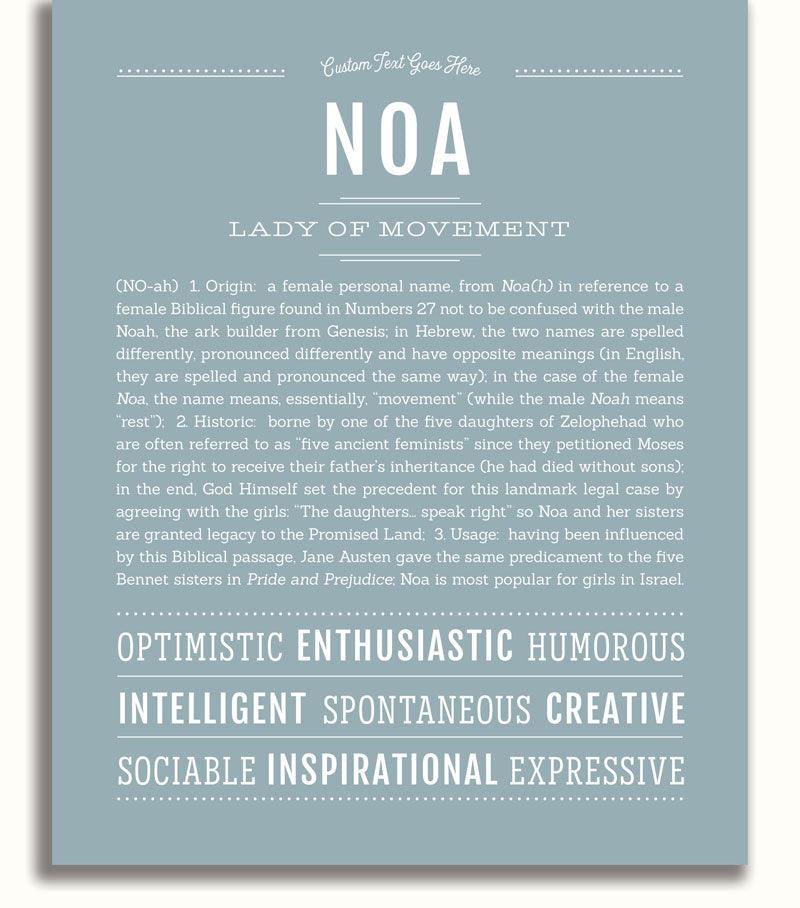 Custom Text Goes Here

NOA

LADY OF MOVEMENT

(NO-ah) 1. Origin: a female personal name, from Noa(h) in reference to a female Biblical figure found in Numbers 27 not to be confused with the male Noah, the ark builder from Genesis; in Hebrew, the two names are spelled differently, pronounced differently and have opposite meanings (in English, they are spelled and pronounced the same way); in the case of the female Noa, the name means, essentially, "movement" (while the male Noah means "rest"); 2. Historic: borne by one of the five daughters of Zelophehad who are often referred to as "five ancient feminists" since they petitioned Moses for the right to receive their father's inheritance (he had died without sons); in the end, God Himself set the precedent for this landmark legal case by agreeing with the girls: "The daughters... speak right" so Noa and her sisters are granted legacy to the Promised Land; 3. Usage: having been influenced by this Biblical passage, Jane Austen gave the same predicament to the five Bennet sisters in Pride and Prejudice; Noa is most popular for girls in Israel.

OPTIMISTIC ENTHUSIASTIC HUMOROUS

INTELLIGENT SPONTANEOUS CREATIVE

SOCIABLE INSPIRATIONAL EXPRESSIVE